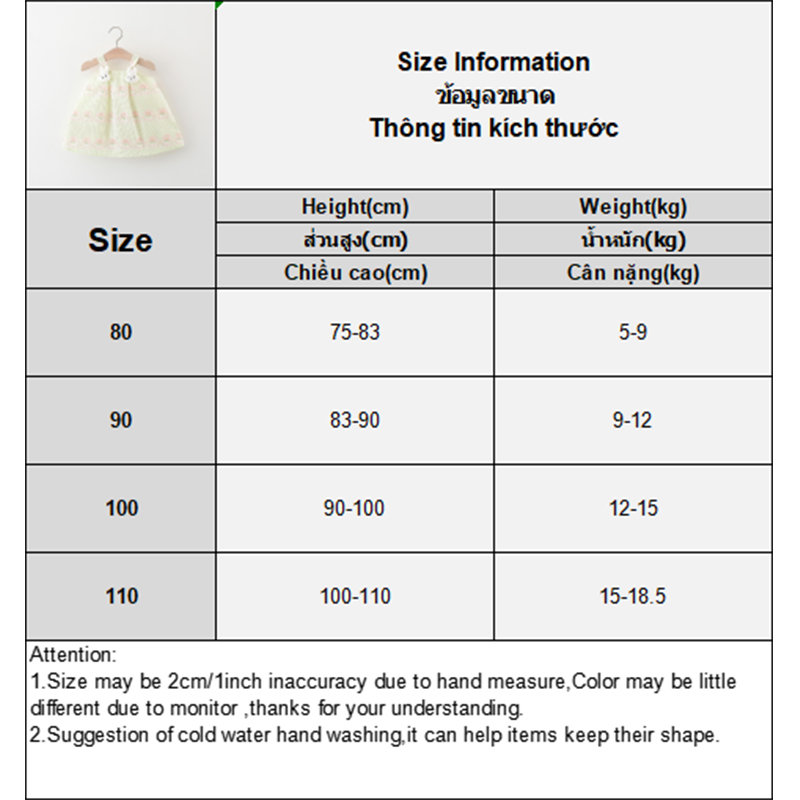 Size Information
ข้อมูลขนาด
Thông tin kích thước

| Size | Height(cm) ส่วนสูง(cm) Chiều cao(cm) | Weight(kg) น้ำหนัก(kg) Cân nặng(kg) |
|---|---|---|
| 80 | 75-83 | 5-9 |
| 90 | 83-90 | 9-12 |
| 100 | 90-100 | 12-15 |
| 110 | 100-110 | 15-18.5 |

Attention:
1.Size may be 2cm/1inch inaccuracy due to hand measure,Color may be little different due to monitor ,thanks for your understanding.
2.Suggestion of cold water hand washing,it can help items keep their shape.